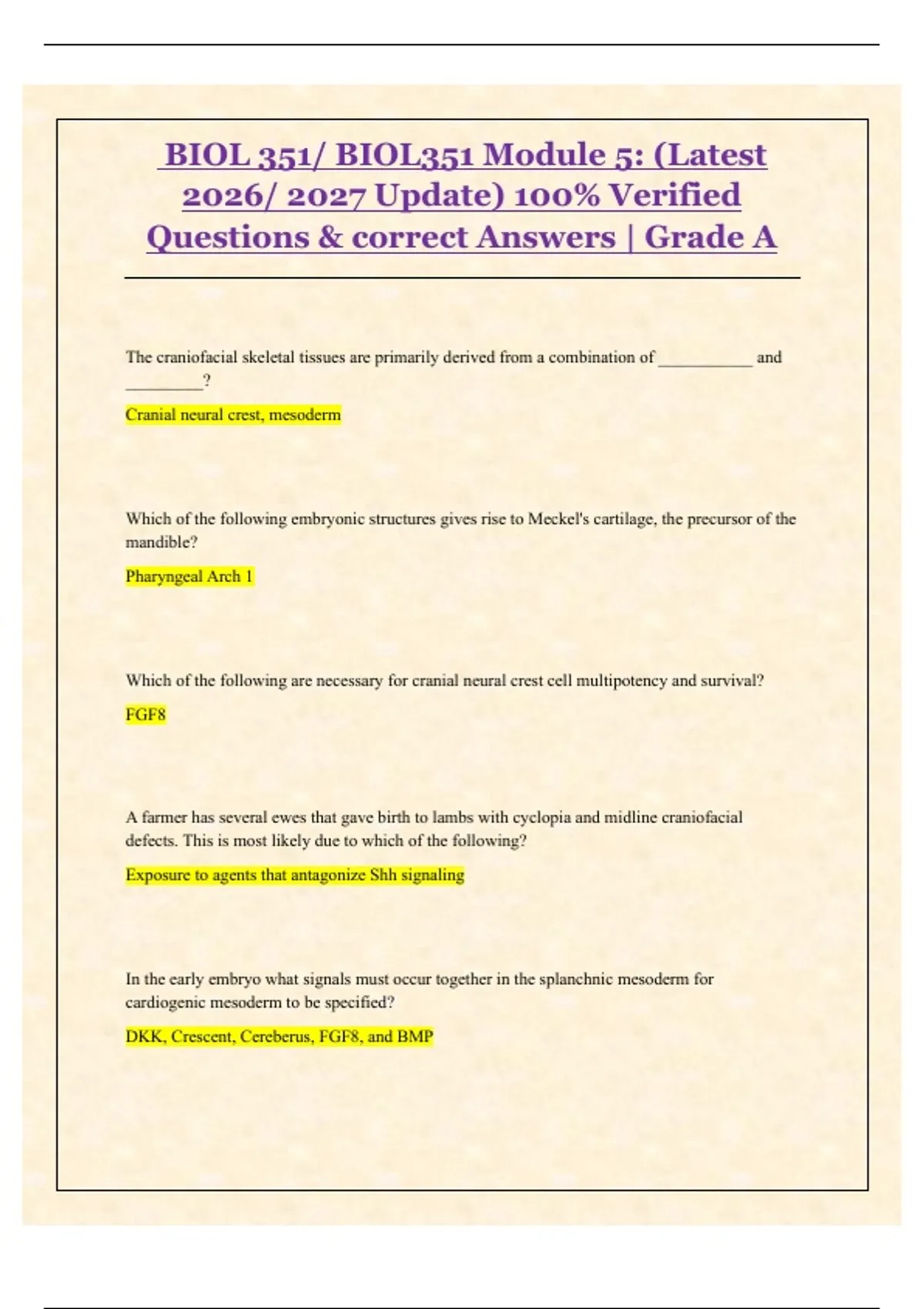 BIOL 351/ BIOL351 Module 5: (Latest 2026/ 2027 Update) 100% Verified Questions & correct Answers | Grade A

The craniofacial skeletal tissues are primarily derived from a combination of ___________ and _________?

Cranial neural crest, mesoderm

Which of the following embryonic structures gives rise to Meckel's cartilage, the precursor of the mandible?

Pharyngeal Arch 1

Which of the following are necessary for cranial neural crest cell multipotency and survival?

FGF8

A farmer has several ewes that gave birth to lambs with cyclopia and midline craniofacial defects. This is most likely due to which of the following?

Exposure to agents that antagonize Shh signaling

In the early embryo what signals must occur together in the splanchnic mesoderm for cardiogenic mesoderm to be specified?

DKK, Crescent, Cereberus, FGF8, and BMP